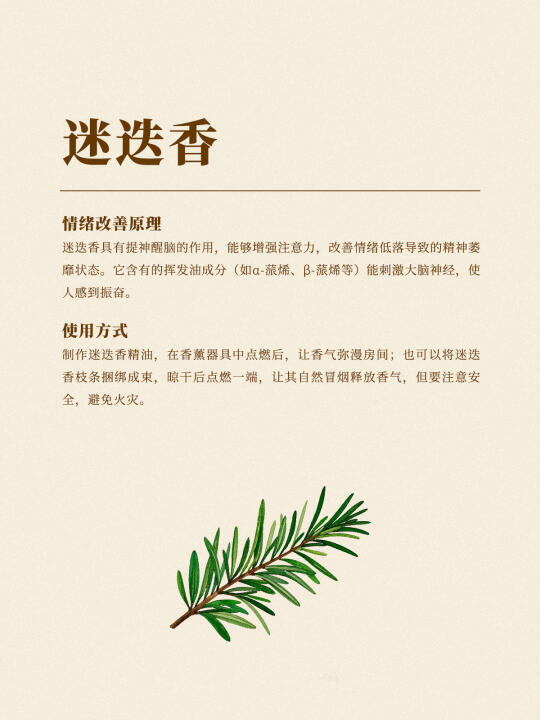 迷迭香

情绪改善原理

迷迭香具有提神醒脑的作用，能够增强注意力，改善情绪低落导致的精神萎靡状态。它含有的挥发油成分（如α-蒎烯、β-蒎烯等）能刺激大脑神经，使人感到振奋。

使用方式

制作迷迭香精油，在香薰器具中点燃后，让香气弥漫房间；也可以将迷迭香枝条捆绑成束，晾干后点燃一端，让其自然冒烟释放香气，但要注意安全，避免火灾。